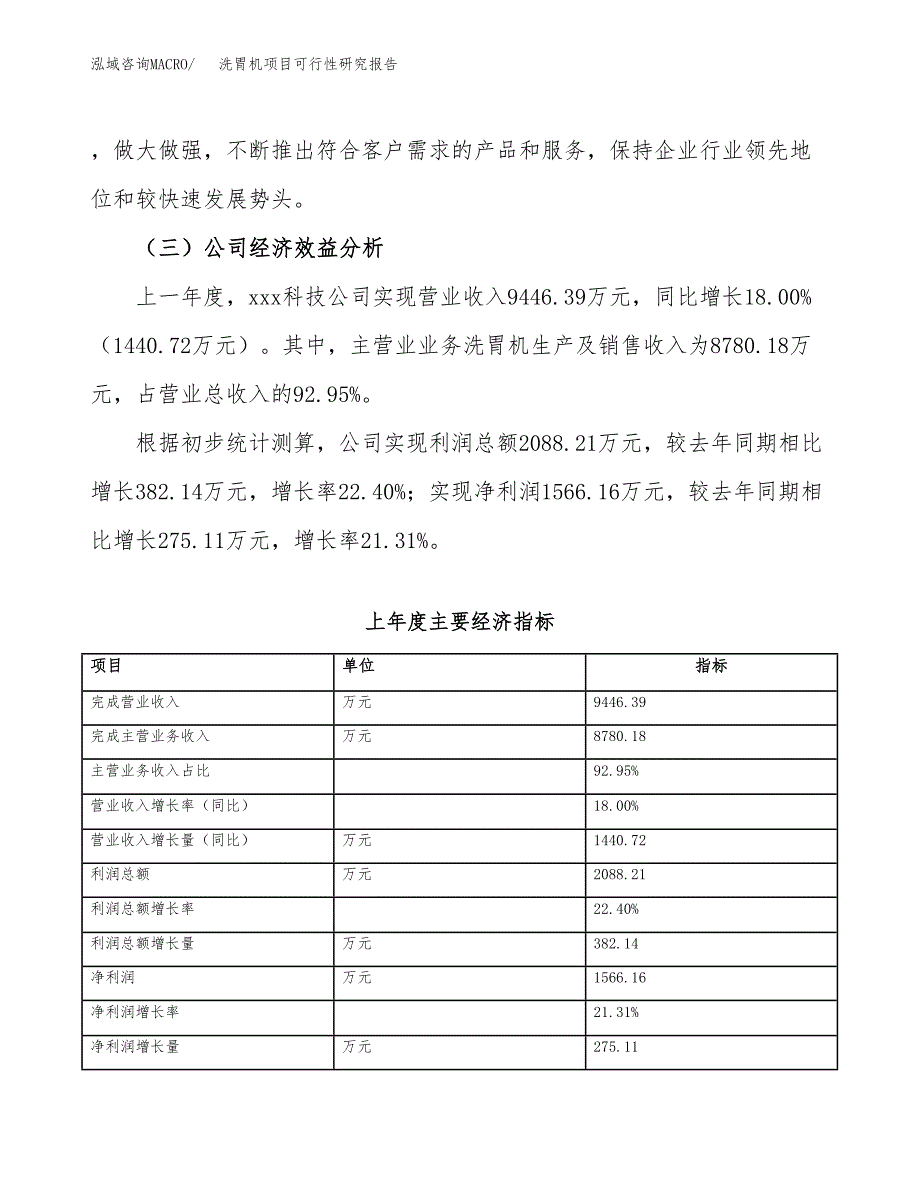 泓域咨询MACRO/ 洗胃机项目可行性研究报告

，做大做强，不断推出符合客户需求的产品和服务，保持企业行业领先地位和较快速发展势头。

（三）公司经济效益分析

上一年度，xxx科技公司实现营业收入9446.39万元，同比增长18.00%（1440.72万元）。其中，主营业业务洗胃机生产及销售收入为8780.18万元，占营业总收入的92.95%。

根据初步统计测算，公司实现利润总额2088.21万元，较去年同期相比增长382.14万元，增长率22.40%；实现净利润1566.16万元，较去年同期相比增长275.11万元，增长率21.31%。

上年度主要经济指标

| 项目 | 单位 | 指标 |
|---|---|---|
| 完成营业收入 | 万元 | 9446.39 |
| 完成主营业务收入 | 万元 | 8780.18 |
| 主营业务收入占比 |  | 92.95% |
| 营业收入增长率（同比） |  | 18.00% |
| 营业收入增长量（同比） | 万元 | 1440.72 |
| 利润总额 | 万元 | 2088.21 |
| 利润总额增长率 |  | 22.40% |
| 利润总额增长量 | 万元 | 382.14 |
| 净利润 | 万元 | 1566.16 |
| 净利润增长率 |  | 21.31% |
| 净利润增长量 | 万元 | 275.11 |